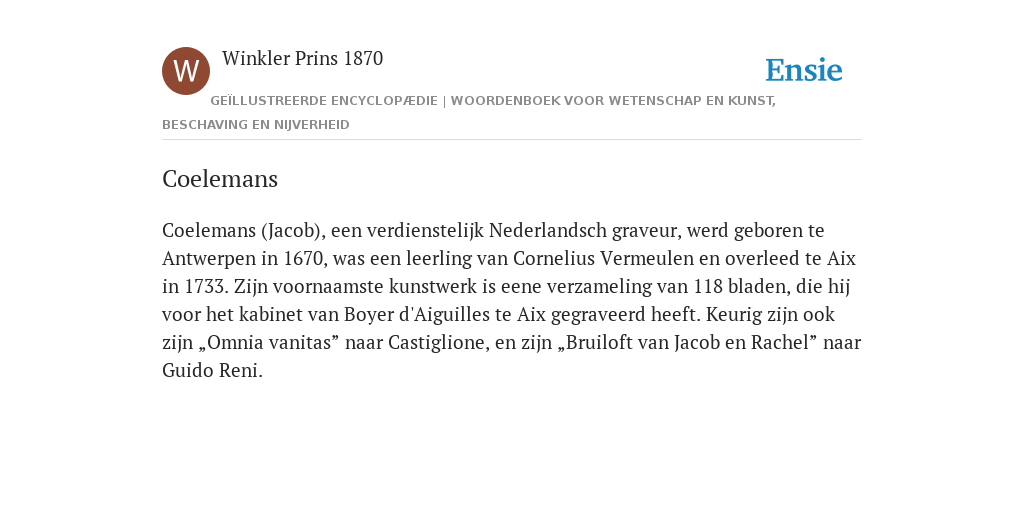 W

Winkler Prins 1870

Ensie

GEÏLLUSTREERDE ENCYCLOPÆDIE | WOORDENBOEK VOOR WETENSCHAP EN KUNST, BESCHAVING EN NIJVERHEID

Coelemans

Coelemans (Jacob), een verdienstelijk Nederlandsch graveur, werd geboren te Antwerpen in 1670, was een leerling van Cornelius Vermeulen en overleed te Aix in 1733. Zijn voornaamste kunstwerk is eene verzameling van 118 bladen, die hij voor het kabinet van Boyer d'Aiguilles te Aix gegraveerd heeft. Keurig zijn ook zijn „Omnia vanitas” naar Castiglione, en zijn „Bruiloft van Jacob en Rachel” naar Guido Reni.